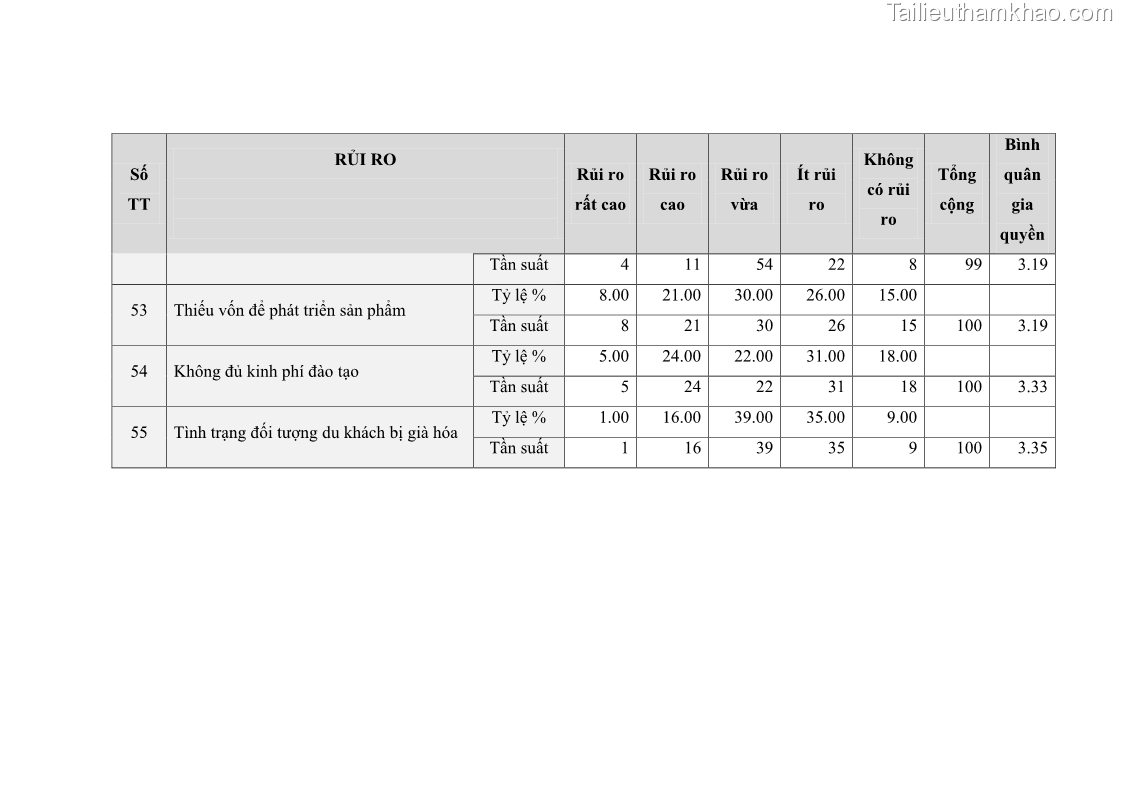 | Số TT | RỦI RO | | Rủi ro rất cao | Rủi ro cao | Rủi ro vừa | Ít rủi ro | Không có rủi ro | Tổng cộng | Bình quân gia quyền |
|---|---|---|---|---|---|---|---|---|---|
| | | Tần suất | 4 | 11 | 54 | 22 | 8 | 99 | 3.19 |
| 53 | Thiếu vốn để phát triển sản phẩm | Tỷ lệ % | 8.00 | 21.00 | 30.00 | 26.00 | 15.00 | | |
| | | Tần suất | 8 | 21 | 30 | 26 | 15 | 100 | 3.19 |
| 54 | Không đủ kinh phí đào tạo | Tỷ lệ % | 5.00 | 24.00 | 22.00 | 31.00 | 18.00 | | |
| | | Tần suất | 5 | 24 | 22 | 31 | 18 | 100 | 3.33 |
| 55 | Tình trạng đối tượng du khách bị già hóa | Tỷ lệ % | 1.00 | 16.00 | 39.00 | 35.00 | 9.00 | | |
| | | Tần suất | 1 | 16 | 39 | 35 | 9 | 100 | 3.35 |

Tailieuthamkhao.com